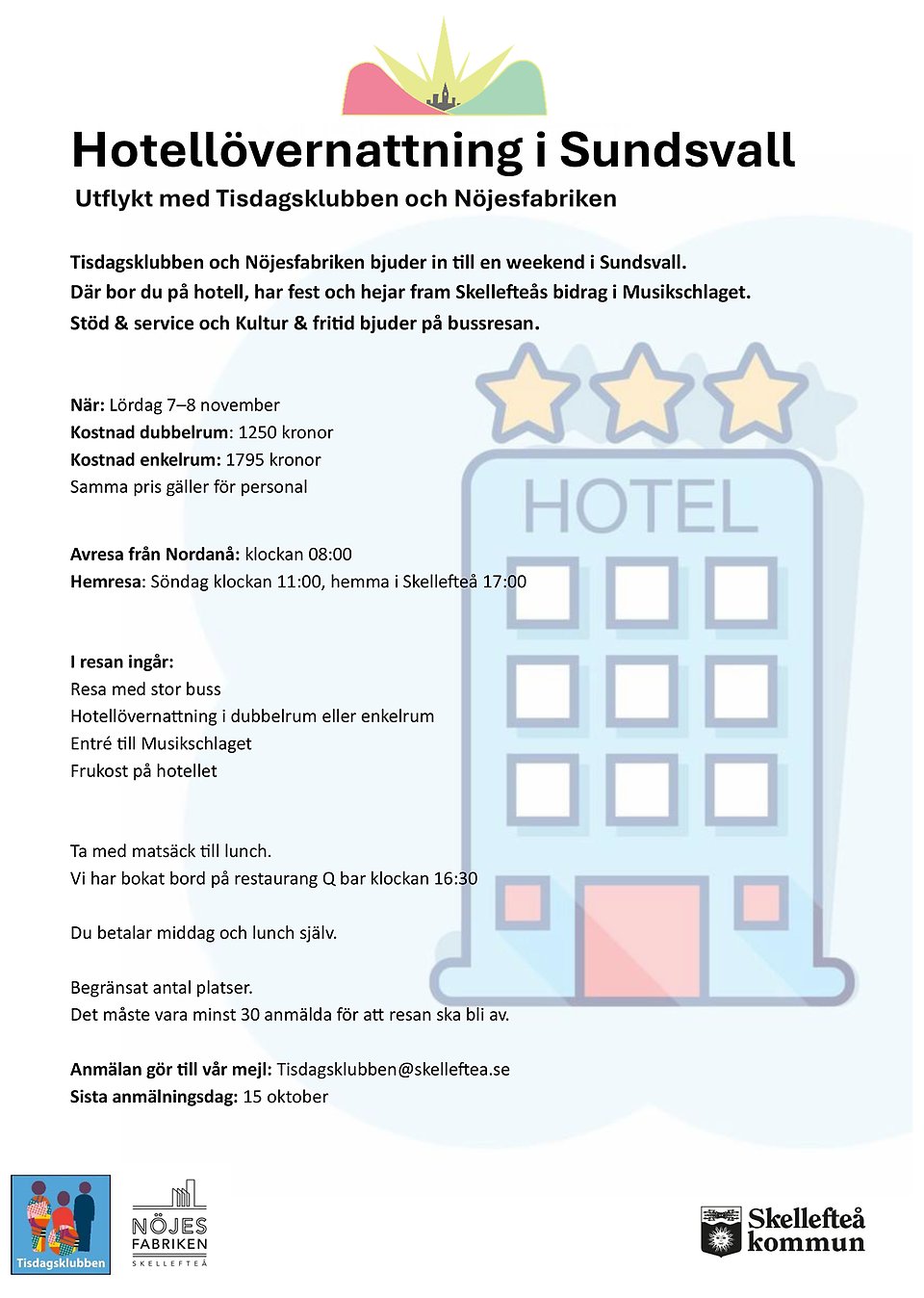 Hotellövernattning i Sundsvall

Utflykt med Tisdagsklubben och Nöjesfabriken

Tisdagsklubben och Nöjesfabriken bjuder in till en weekend i Sundsvall.
Där bor du på hotell, har fest och hejar fram Skellefteås bidrag i Musikschlaget.
Stöd & service och Kultur & fritid bjuder på bussresan.

HOTEL

När: Lördag 7–8 november
Kostnad dubbelrum: 1250 kronor
Kostnad enkelrum: 1795 kronor
Samma pris gäller för personal

Avresa från Nordanå: klockan 08:00
Hemresa: Söndag klockan 11:00, hemma i Skellefteå 17:00

I resan ingår:
Resa med stor buss
Hotellövernattning i dubbelrum eller enkelrum
Entré till Musikschlaget
Frukost på hotellet

Ta med matsäck till lunch.
Vi har bokat bord på restaurang Q bar klockan 16:30

Du betalar middag och lunch själv.

Begränsat antal platser.
Det måste vara minst 30 anmälda för att resan ska bli av.

Anmälan gör till vår mejl: Tisdagsklubben@skelleftea.se
Sista anmälningsdag: 15 oktober

Tisdagsklubben

NÖJES FABRIKEN SKELLEFTEÅ

Skellefteå kommun